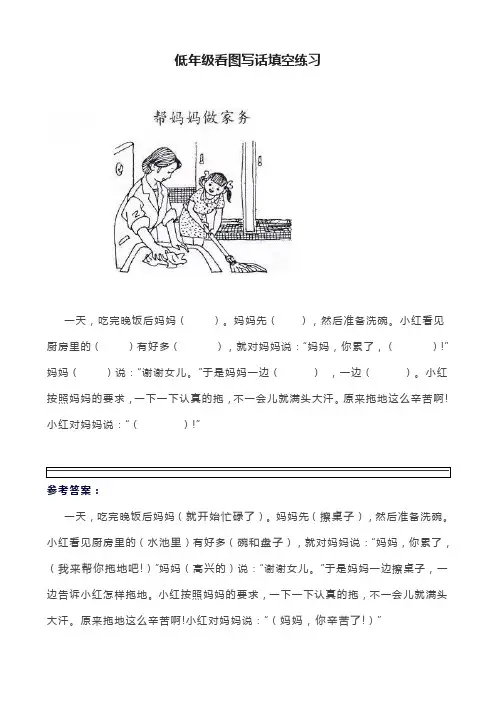 低年级看图写话填空练习

帮妈妈做家务

一天，吃完晚饭后妈妈（　　）。妈妈先（　　），然后准备洗碗。小红看见厨房里的（　　）有好多（　　），就对妈妈说："妈妈，你累了，（　　）!"妈妈（　　）说："谢谢女儿。"于是妈妈一边（　　），一边（　　）。小红按照妈妈的要求，一下一下认真的拖，不一会儿就满头大汗。原来拖地这么辛苦啊!小红对妈妈说："（　　）!"

参考答案：

一天，吃完晚饭后妈妈（就开始忙碌了）。妈妈先（擦桌子），然后准备洗碗。小红看见厨房里的（水池里）有好多（碗和盘子），就对妈妈说："妈妈，你累了，（我来帮你拖地吧!）"妈妈（高兴的）说："谢谢女儿。"于是妈妈一边擦桌子，一边告诉小红怎样拖地。小红按照妈妈的要求，一下一下认真的拖，不一会儿就满头大汗。原来拖地这么辛苦啊!小红对妈妈说："（妈妈，你辛苦了!）"